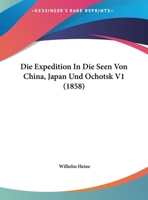 •KESSINGER'S RARE REPRINTS•

Die Expedition In Die Seen Von China, Japan Und Ochotsk V1 (1858)

Wilhelm Heine